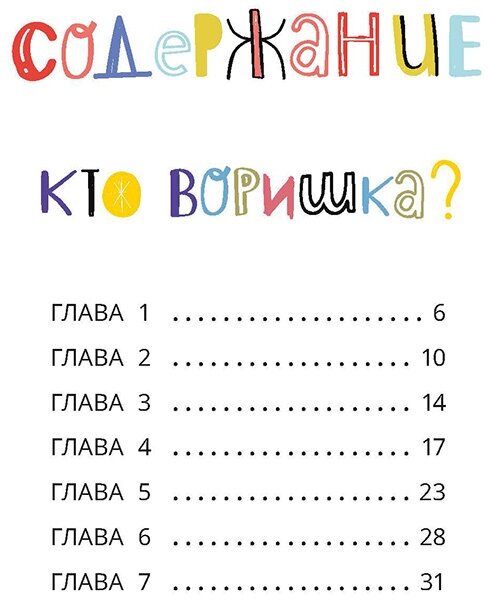 СОДЕРЖАНИЕ

КТО ВОРИШКА?

ГЛАВА 1 6
ГЛАВА 2 10
ГЛАВА 3 14
ГЛАВА 4 17
ГЛАВА 5 23
ГЛАВА 6 28
ГЛАВА 7 31